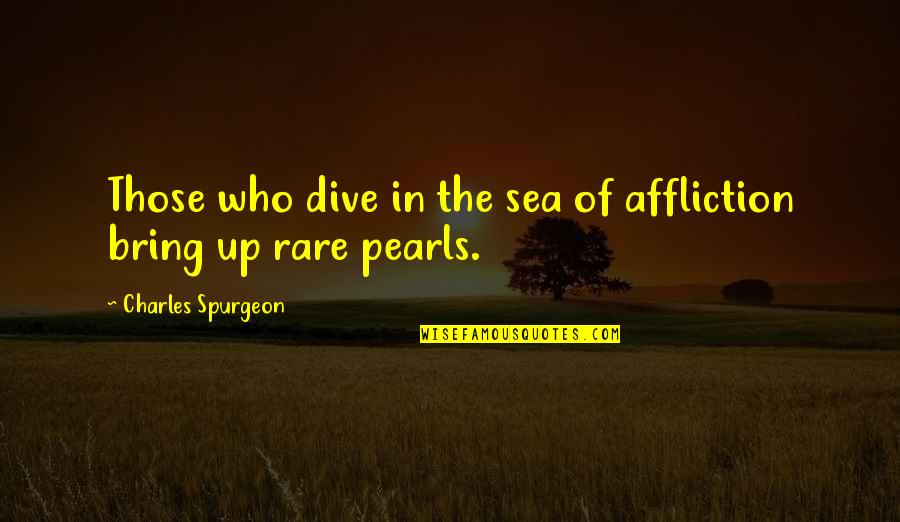 Those who dive in the sea of affliction bring up rare pearls.

~ Charles Spurgeon

WISEFAMOUSQUOTES.COM